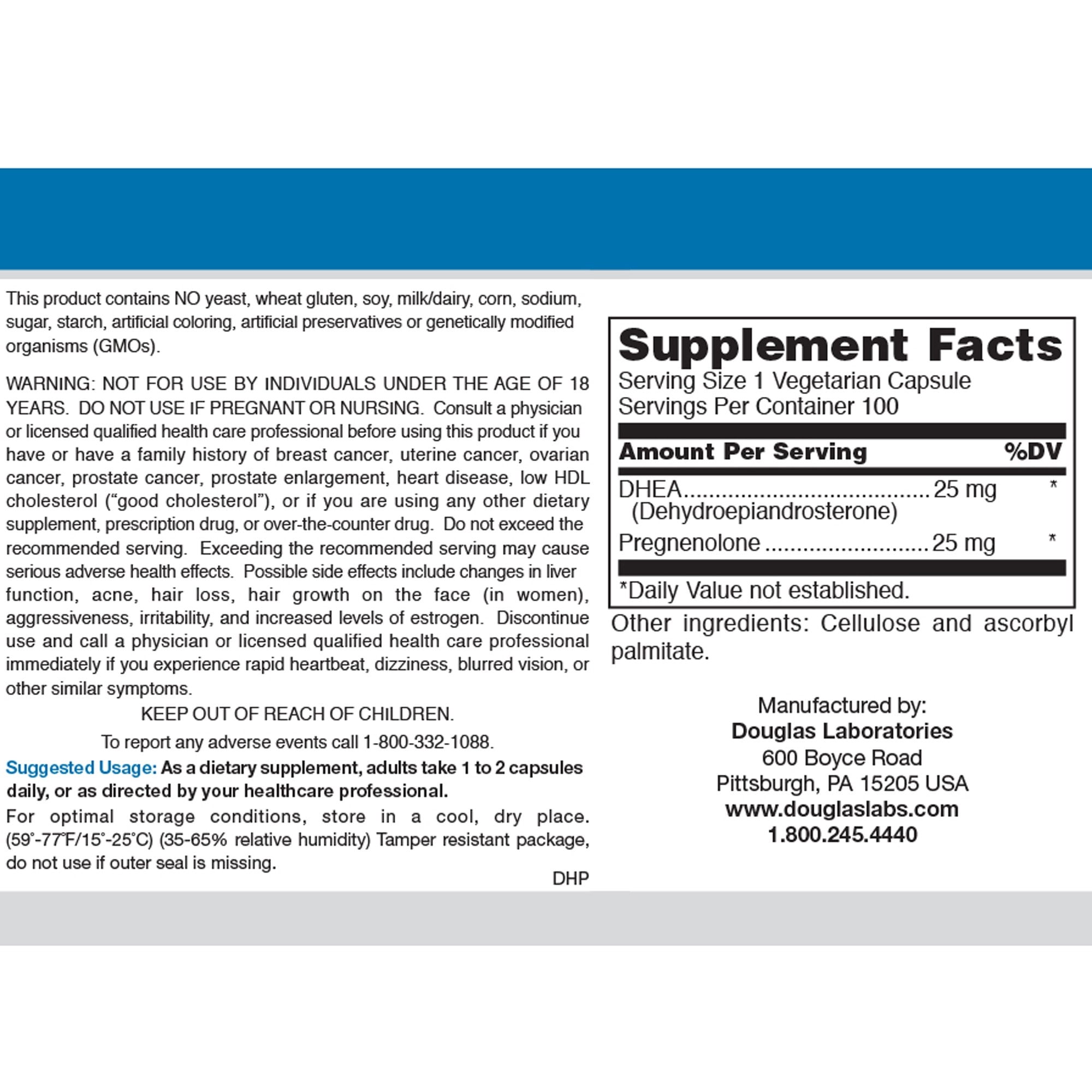 This product contains NO yeast, wheat gluten, soy, milk/dairy, corn, sodium, sugar, starch, artificial coloring, artificial preservatives or genetically modified organisms (GMOs).

WARNING: NOT FOR USE BY INDIVIDUALS UNDER THE AGE OF 18 YEARS. DO NOT USE IF PREGNANT OR NURSING. Consult a physician or licensed qualified health care professional before using this product if you have or have a family history of breast cancer, uterine cancer, ovarian cancer, prostate cancer, prostate enlargement, heart disease, low HDL cholesterol ("good cholesterol"), or if you are using any other dietary supplement, prescription drug, or over-the-counter drug. Do not exceed the recommended serving. Exceeding the recommended serving may cause serious adverse health effects. Possible side effects include changes in liver function, acne, hair loss, hair growth on the face (in women), aggressiveness, irritability, and increased levels of estrogen. Discontinue use and call a physician or licensed qualified health care professional immediately if you experience rapid heartbeat, dizziness, blurred vision, or other similar symptoms.

KEEP OUT OF REACH OF CHILDREN.

To report any adverse events call 1-800-332-1088.

Suggested Usage: As a dietary supplement, adults take 1 to 2 capsules daily, or as directed by your healthcare professional.

For optimal storage conditions, store in a cool, dry place. (59°-77°F/15°-25°C) (35-65% relative humidity) Tamper resistant package, do not use if outer seal is missing.

DHP

Supplement Facts
Serving Size 1 Vegetarian Capsule
Servings Per Container 100

| Amount Per Serving | | %DV |
|---|---|---|
| DHEA (Dehydroepiandrosterone) | 25 mg | * |
| Pregnenolone | 25 mg | * |

*Daily Value not established.

Other ingredients: Cellulose and ascorbyl palmitate.

Manufactured by:
Douglas Laboratories
600 Boyce Road
Pittsburgh, PA 15205 USA
www.douglaslabs.com
1.800.245.4440